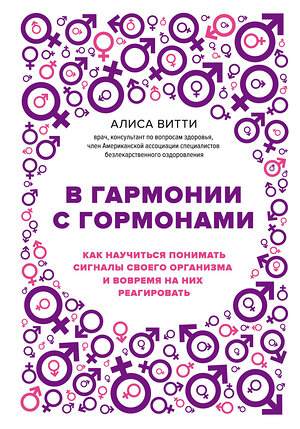 АЛИСА ВИТТИ

врач, консультант по вопросам здоровья, член Американской ассоциации специалистов безлекарственного оздоровления

В ГАРМОНИИ С ГОРМОНАМИ

КАК НАУЧИТЬСЯ ПОНИМАТЬ СИГНАЛЫ СВОЕГО ОРГАНИЗМА И ВОВРЕМЯ НА НИХ РЕАГИРОВАТЬ